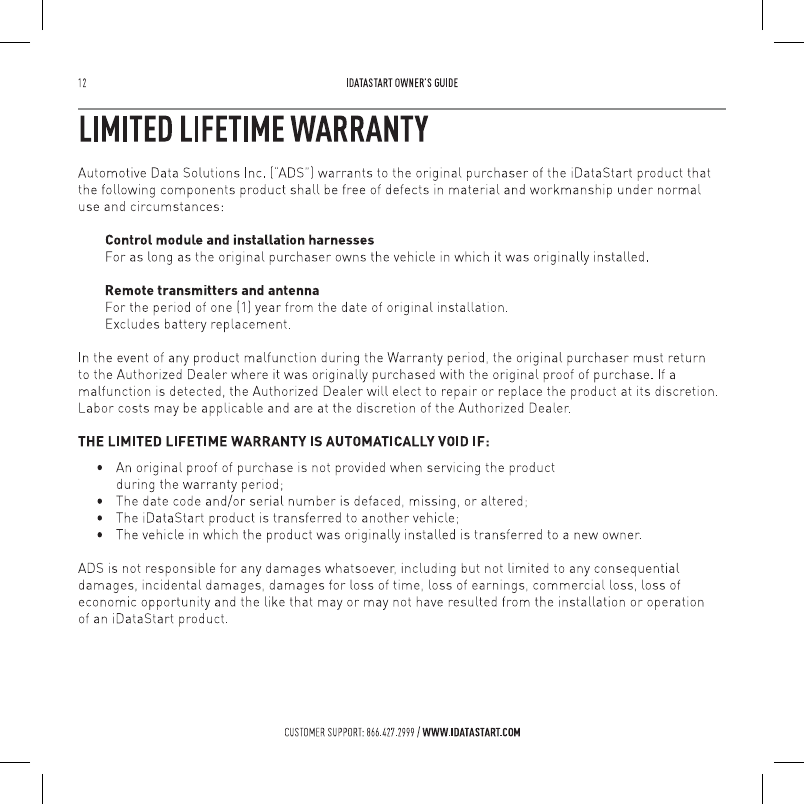 12

IDATASTART OWNER'S GUIDE

LIMITED LIFETIME WARRANTY

Automotive Data Solutions Inc. ("ADS") warrants to the original purchaser of the iDataStart product that the following components product shall be free of defects in material and workmanship under normal use and circumstances:

Control module and installation harnesses
For as long as the original purchaser owns the vehicle in which it was originally installed.

Remote transmitters and antenna
For the period of one (1) year from the date of original installation.
Excludes battery replacement.

In the event of any product malfunction during the Warranty period, the original purchaser must return to the Authorized Dealer where it was originally purchased with the original proof of purchase. If a malfunction is detected, the Authorized Dealer will elect to repair or replace the product at its discretion. Labor costs may be applicable and are at the discretion of the Authorized Dealer.

THE LIMITED LIFETIME WARRANTY IS AUTOMATICALLY VOID IF:

• An original proof of purchase is not provided when servicing the product during the warranty period;
• The date code and/or serial number is defaced, missing, or altered;
• The iDataStart product is transferred to another vehicle;
• The vehicle in which the product was originally installed is transferred to a new owner.

ADS is not responsible for any damages whatsoever, including but not limited to any consequential damages, incidental damages, damages for loss of time, loss of earnings, commercial loss, loss of economic opportunity and the like that may or may not have resulted from the installation or operation of an iDataStart product.

CUSTOMER SUPPORT: 866.427.2999 / WWW.IDATASTART.COM